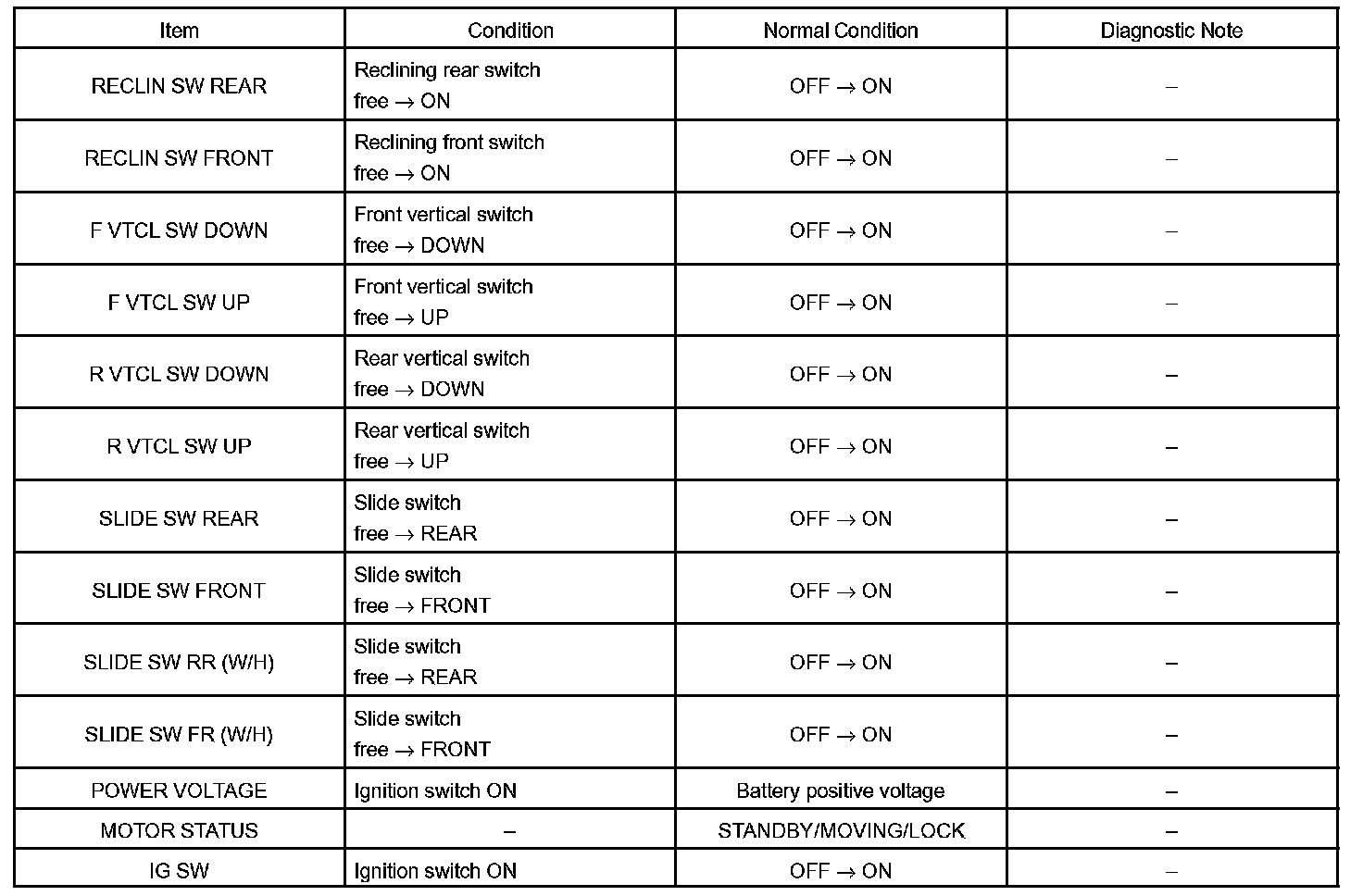 | Item | Condition | Normal Condition | Diagnostic Note |
|---|---|---|---|
| RECLIN SW REAR | Reclining rear switch free → ON | OFF → ON | – |
| RECLIN SW FRONT | Reclining front switch free → ON | OFF → ON | – |
| F VTCL SW DOWN | Front vertical switch free → DOWN | OFF → ON | – |
| F VTCL SW UP | Front vertical switch free → UP | OFF → ON | – |
| R VTCL SW DOWN | Rear vertical switch free → DOWN | OFF → ON | – |
| R VTCL SW UP | Rear vertical switch free → UP | OFF → ON | – |
| SLIDE SW REAR | Slide switch free → REAR | OFF → ON | – |
| SLIDE SW FRONT | Slide switch free → FRONT | OFF → ON | – |
| SLIDE SW RR (W/H) | Slide switch free → REAR | OFF → ON | – |
| SLIDE SW FR (W/H) | Slide switch free → FRONT | OFF → ON | – |
| POWER VOLTAGE | Ignition switch ON | Battery positive voltage | – |
| MOTOR STATUS | – | STANDBY/MOVING/LOCK | – |
| IG SW | Ignition switch ON | OFF → ON | – |